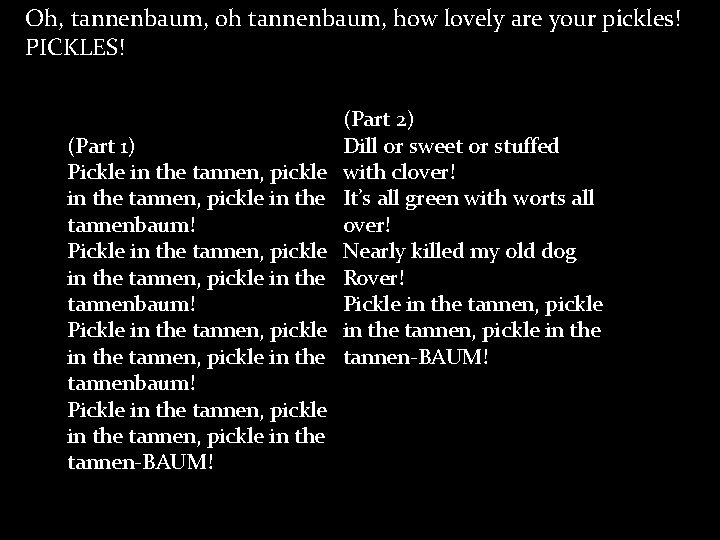 Oh, tannenbaum, oh tannenbaum, how lovely are your pickles! PICKLES!

(Part 1)
Pickle in the tannen, pickle in the tannen, pickle in the tannenbaum!
Pickle in the tannen, pickle in the tannen, pickle in the tannenbaum!
Pickle in the tannen, pickle in the tannen, pickle in the tannenbaum!
Pickle in the tannen, pickle in the tannen, pickle in the tannen-BAUM!

(Part 2)
Dill or sweet or stuffed with clover!
It's all green with worts all over!
Nearly killed my old dog Rover!
Pickle in the tannen, pickle in the tannen, pickle in the tannen-BAUM!